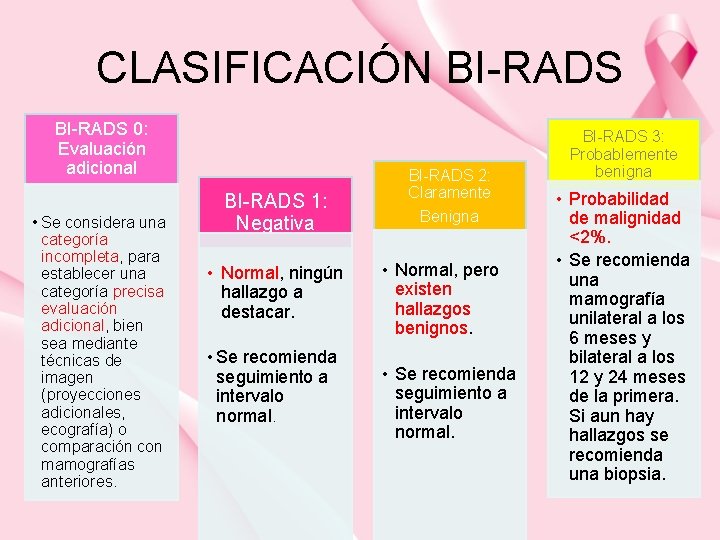 CLASIFICACIÓN BI-RADS

BI-RADS 0: Evaluación adicional

• Se considera una categoría incompleta, para establecer una categoría precisa evaluación adicional, bien sea mediante técnicas de imagen (proyecciones adicionales, ecografía) o comparación con mamografías anteriores.

BI-RADS 1: Negativa

• Normal, ningún hallazgo a destacar.

• Se recomienda seguimiento a intervalo normal.

BI-RADS 2: Claramente Benigna

• Normal, pero existen hallazgos benignos.

• Se recomienda seguimiento a intervalo normal.

BI-RADS 3: Probablemente benigna

• Probabilidad de malignidad <2%.

• Se recomienda una mamografía unilateral a los 6 meses y bilateral a los 12 y 24 meses de la primera. Si aun hay hallazgos se recomienda una biopsia.